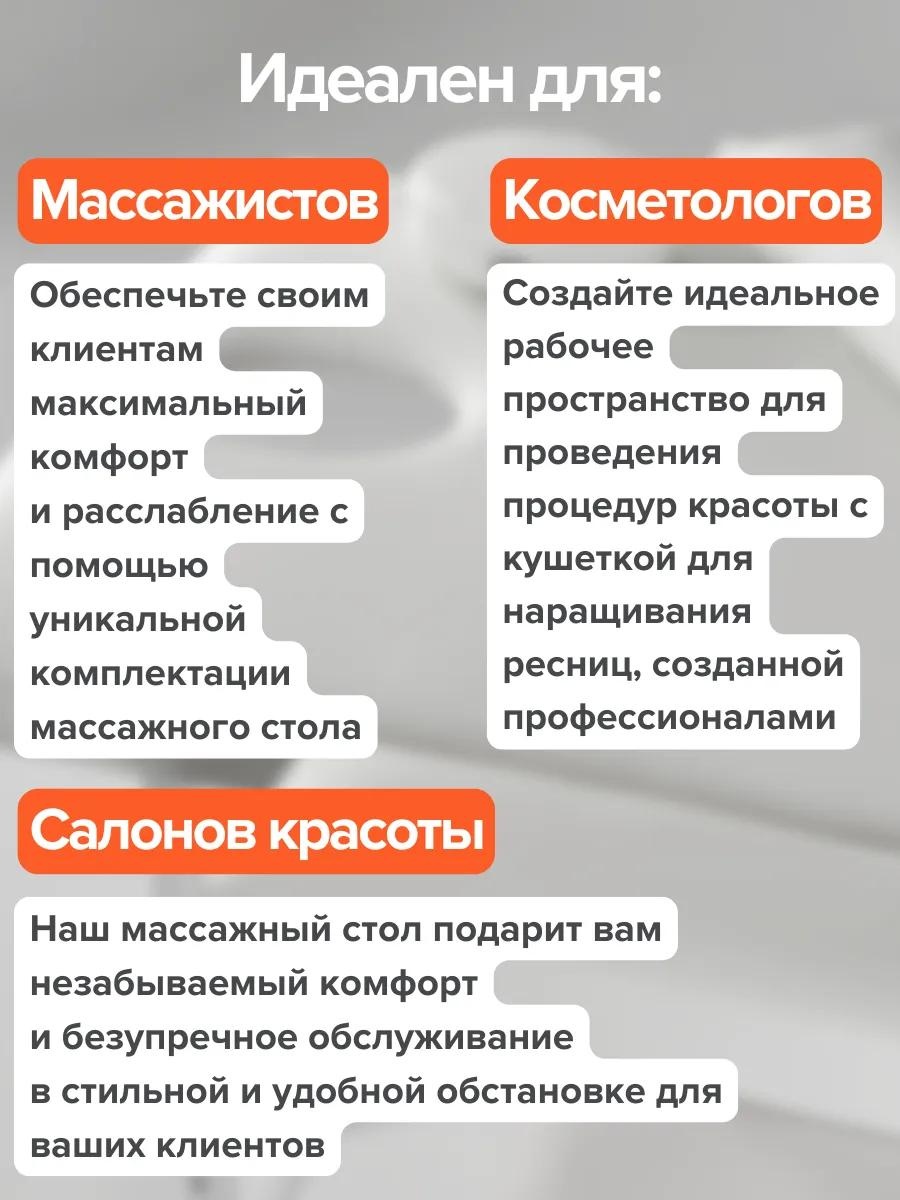 Идеален для:

Массажистов

Обеспечьте своим клиентам максимальный комфорт и расслабление с помощью уникальной комплектации массажного стола

Косметологов

Создайте идеальное рабочее пространство для проведения процедур красоты с кушеткой для наращивания ресниц, созданной профессионалами

Салонов красоты

Наш массажный стол подарит вам незабываемый комфорт и безупречное обслуживание в стильной и удобной обстановке для ваших клиентов